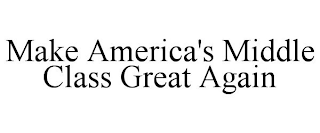 Make America's Middle Class Great Again